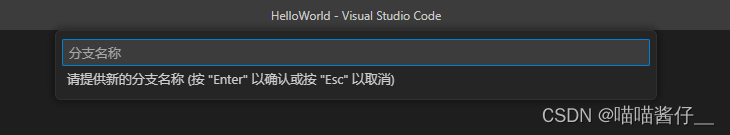 HelloWorld - Visual Studio Code

分支名称

请提供新的分支名称 (按 "Enter" 以确认或按 "Esc" 以取消)

CSDN @喵喵酱仔__